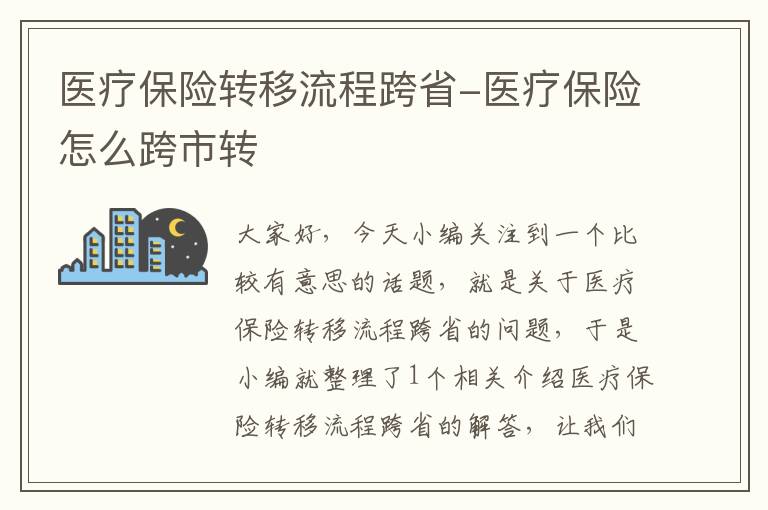 医疗保险转移流程跨省-医疗保险怎么跨市转

大家好，今天小编关注到一个比较有意思的话题，就是关于医疗保险转移流程跨省的问题，于是小编就整理了1个相关介绍医疗保险转移流程跨省的解答，让我们